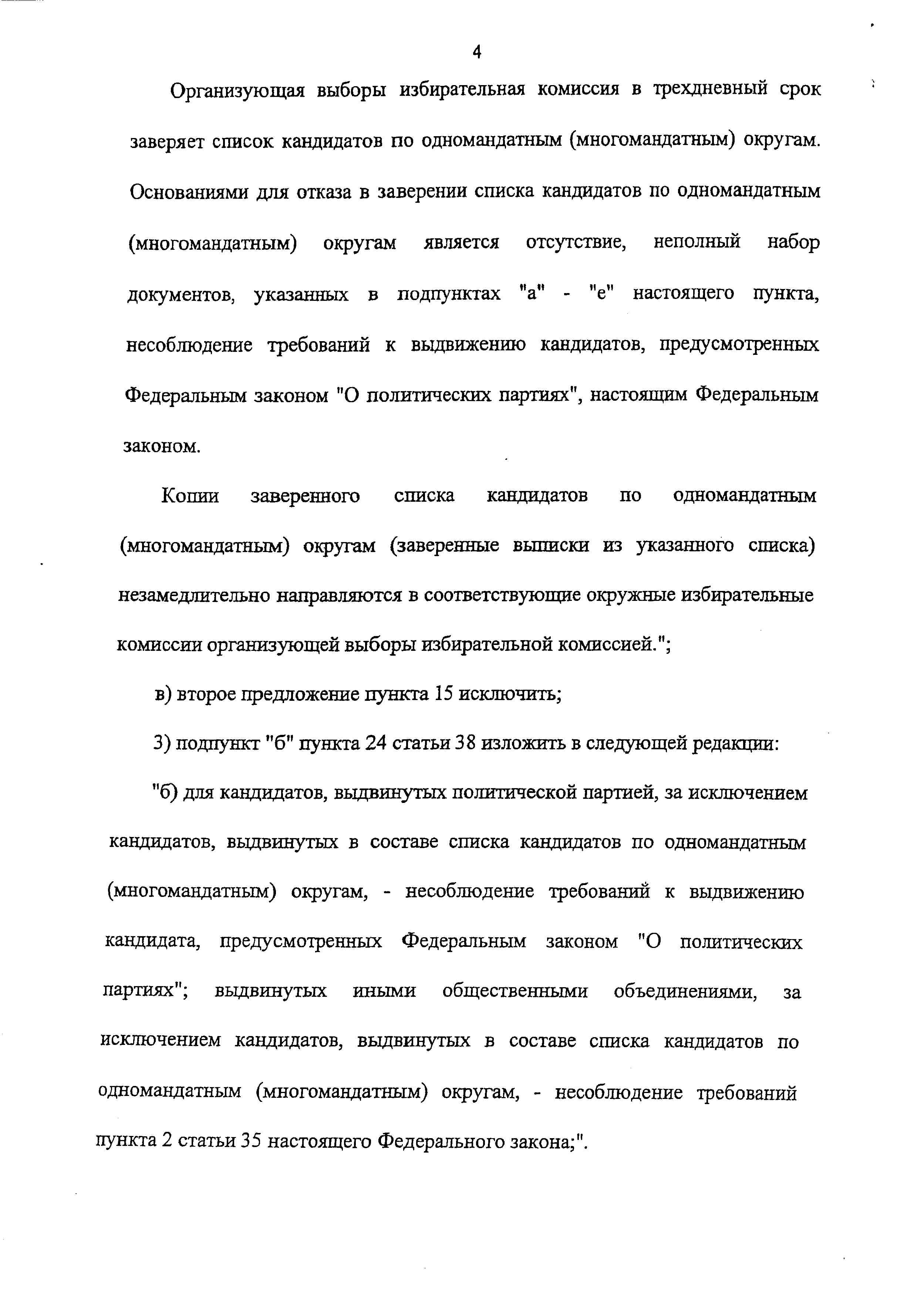 4

Организующая выборы избирательная комиссия в трехдневный срок заверяет список кандидатов по одномандатным (многомандатным) округам. Основаниями для отказа в заверении списка кандидатов по одномандатным (многомандатным) округам является отсутствие, неполный набор документов, указанных в подпунктах "а" - "е" настоящего пункта, несоблюдение требований к выдвижению кандидатов, предусмотренных Федеральным законом "О политических партиях", настоящим Федеральным законом.

Копии заверенного списка кандидатов по одномандатным (многомандатным) округам (заверенные выписки из указанного списка) незамедлительно направляются в соответствующие окружные избирательные комиссии организующей выборы избирательной комиссией.";

в) второе предложение пункта 15 исключить;

3) подпункт "б" пункта 24 статьи 38 изложить в следующей редакции:

"б) для кандидатов, выдвинутых политической партией, за исключением кандидатов, выдвинутых в составе списка кандидатов по одномандатным (многомандатным) округам, - несоблюдение требований к выдвижению кандидата, предусмотренных Федеральным законом "О политических партиях"; выдвинутых иными общественными объединениями, за исключением кандидатов, выдвинутых в составе списка кандидатов по одномандатным (многомандатным) округам, - несоблюдение требований пункта 2 статьи 35 настоящего Федерального закона;".